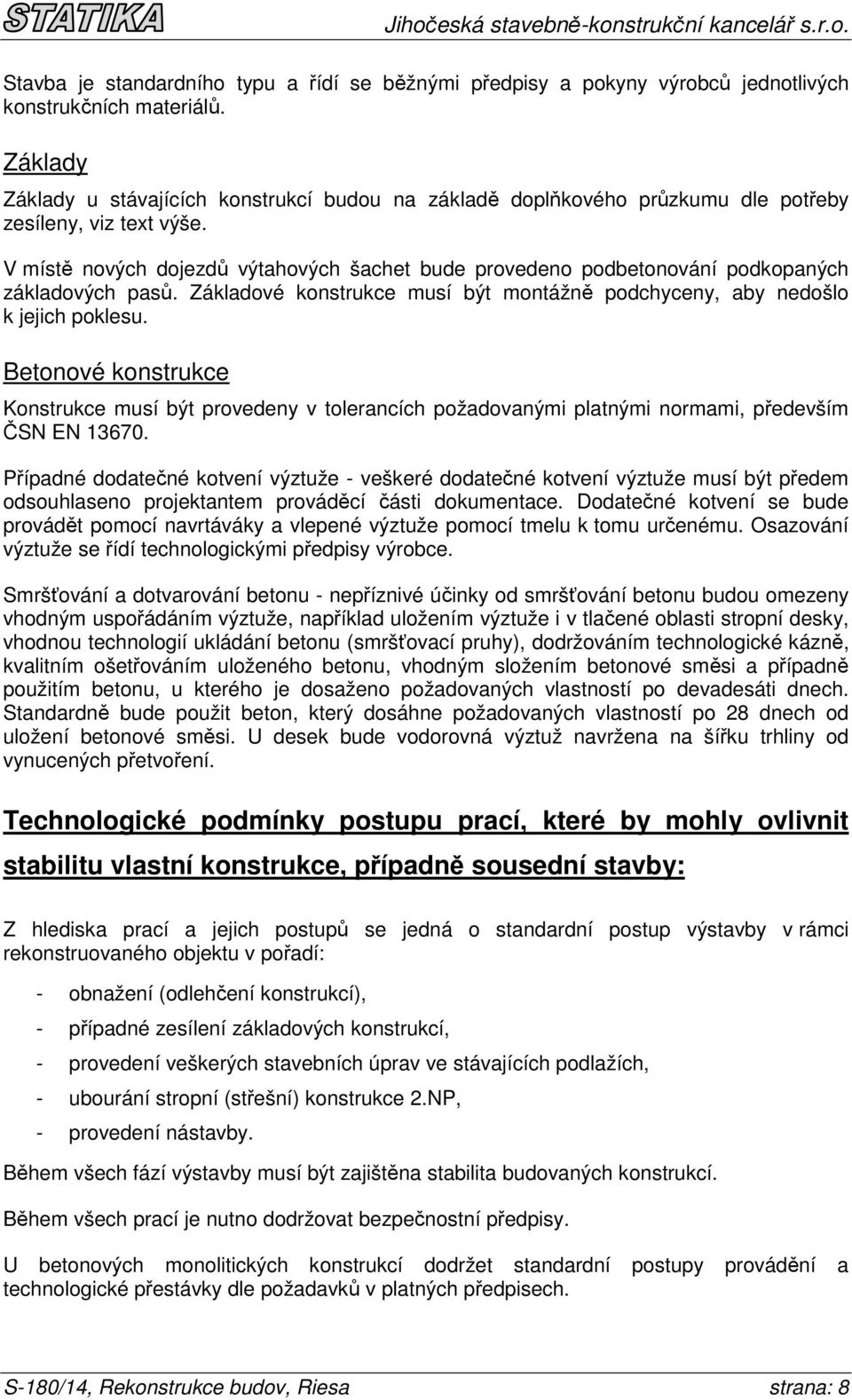 STATIKA Jihočeská stavebně-konstrukční kancelář s.r.o.

Stavba je standardního typu a řídí se běžnými předpisy a pokyny výrobců jednotlivých konstrukčních materiálů.

Základy

Základy u stávajících konstrukcí budou na základě doplňkového průzkumu dle potřeby zesíleny, viz text výše.

V místě nových dojezdů výtahových šachet bude provedeno podbetonování podkopaných základových pasů. Základové konstrukce musí být montážně podchyceny, aby nedošlo k jejich poklesu.

Betonové konstrukce

Konstrukce musí být provedeny v tolerancích požadovanými platnými normami, především ČSN EN 13670.

Případné dodatečné kotvení výztuže - veškeré dodatečné kotvení výztuže musí být předem odsouhlaseno projektantem prováděcí části dokumentace. Dodatečné kotvení se bude provádět pomocí navrtáváky a vlepené výztuže pomocí tmelu k tomu určenému. Osazování výztuže se řídí technologickými předpisy výrobce.

Smršťování a dotvarování betonu - nepříznivé účinky od smršťování betonu budou omezeny vhodným uspořádáním výztuže, například uložením výztuže i v tlačené oblasti stropní desky, vhodnou technologií ukládání betonu (smršťovací pruhy), dodržováním technologické kázně, kvalitním ošetřováním uloženého betonu, vhodným složením betonové směsi a případně použitím betonu, u kterého je dosaženo požadovaných vlastností po devadesáti dnech. Standardně bude použit beton, který dosáhne požadovaných vlastností po 28 dnech od uložení betonové směsi. U desek bude vodorovná výztuž navržena na šířku trhliny od vynucených přetvoření.

Technologické podmínky postupu prací, které by mohly ovlivnit stabilitu vlastní konstrukce, případně sousední stavby:

Z hlediska prací a jejich postupů se jedná o standardní postup výstavby v rámci rekonstruovaného objektu v pořadí:

- obnažení (odlehčení konstrukcí),
- případné zesílení základových konstrukcí,
- provedení veškerých stavebních úprav ve stávajících podlažích,
- ubourání stropní (střešní) konstrukce 2.NP,
- provedení nástavby.

Během všech fází výstavby musí být zajištěna stabilita budovaných konstrukcí.

Během všech prací je nutno dodržovat bezpečnostní předpisy.

U betonových monolitických konstrukcí dodržet standardní postupy provádění a technologické přestávky dle požadavků v platných předpisech.

S-180/14, Rekonstrukce budov, Riesa strana: 8